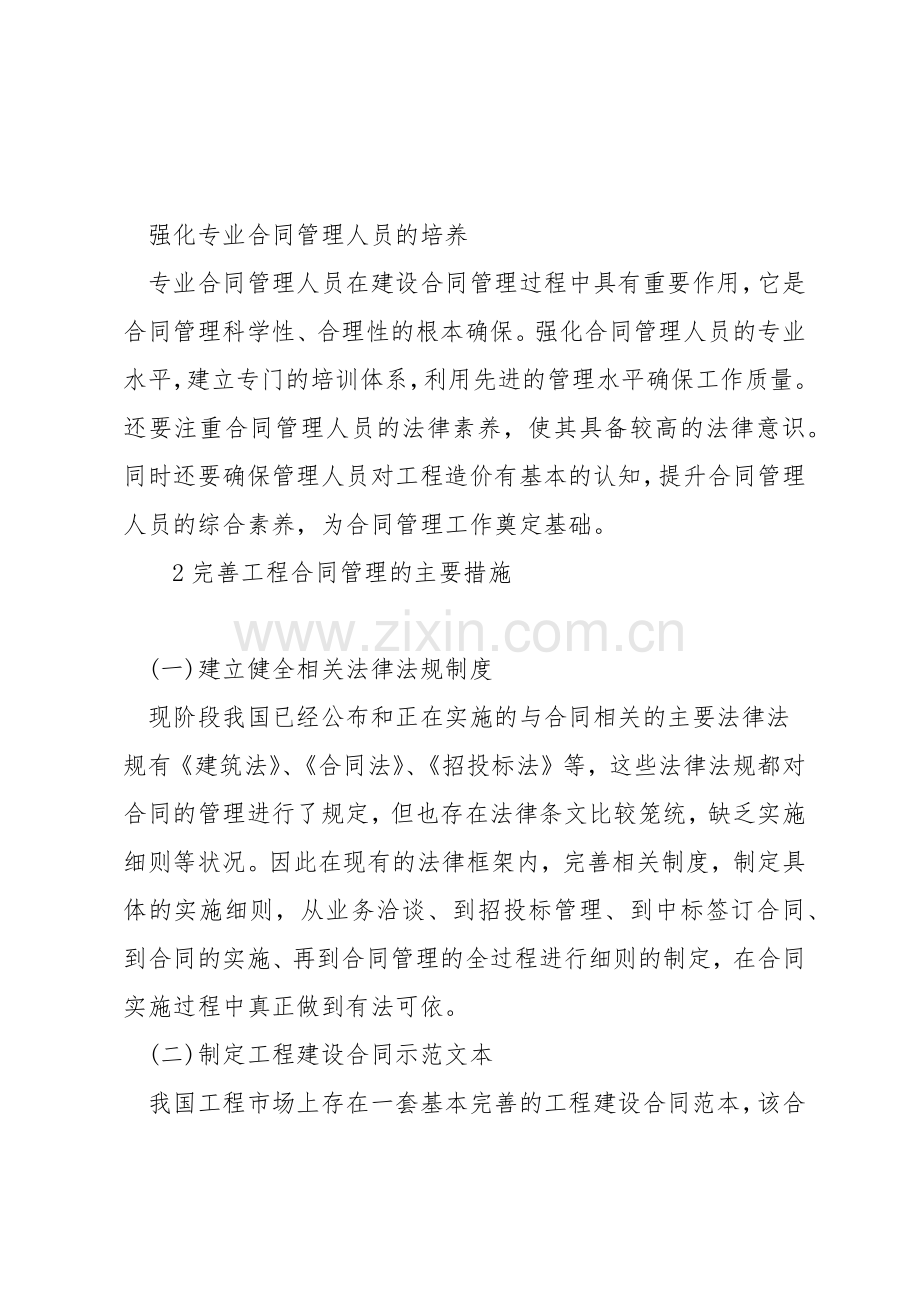 强化专业合同管理人员的培养

专业合同管理人员在建设合同管理过程中具有重要作用，它是合同管理科学性、合理性的根本确保。强化合同管理人员的专业水平，建立专门的培训体系，利用先进的管理水平确保工作质量。还要注重合同管理人员的法律素养，使其具备较高的法律意识。同时还要确保管理人员对工程造价有基本的认知，提升合同管理人员的综合素养，为合同管理工作奠定基础。

2完善工程合同管理的主要措施

(一)建立健全相关法律法规制度

现阶段我国已经公布和正在实施的与合同相关的主要法律法规有《建筑法》、《合同法》、《招投标法》等，这些法律法规都对合同的管理进行了规定，但也存在法律条文比较笼统，缺乏实施细则等状况。因此在现有的法律框架内，完善相关制度，制定具体的实施细则，从业务洽谈、到招投标管理、到中标签订合同、到合同的实施、再到合同管理的全过程进行细则的制定，在合同实施过程中真正做到有法可依。

(二)制定工程建设合同示范文本

我国工程市场上存在一套基本完善的工程建设合同范本，该合

www.zixin.com.cn